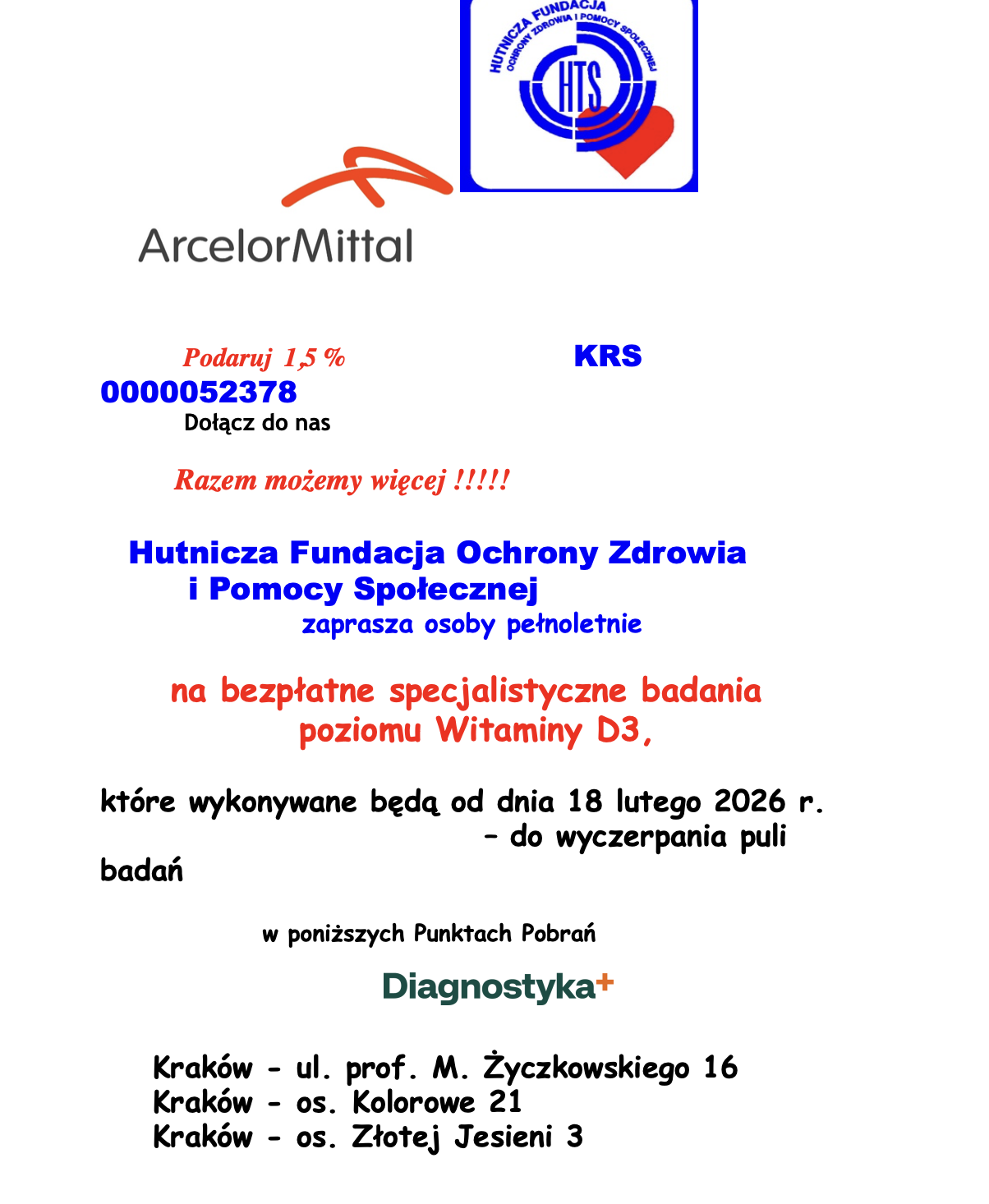 HUTNICZA FUNDACJA OCHRONY ZDROWIA I POMOCY SPOŁECZNEJ

HTS

ArcelorMittal

Podaruj 1,5 % KRS 0000052378
Dołącz do nas

Razem możemy więcej !!!!!

Hutnicza Fundacja Ochrony Zdrowia i Pomocy Społecznej
zaprasza osoby pełnoletnie

na bezpłatne specjalistyczne badania poziomu Witaminy D3,

które wykonywane będą od dnia 18 lutego 2026 r. – do wyczerpania puli badań

w poniższych Punktach Pobrań

Diagnostyka+

Kraków - ul. prof. M. Życzkowskiego 16
Kraków - os. Kolorowe 21
Kraków - os. Złotej Jesieni 3